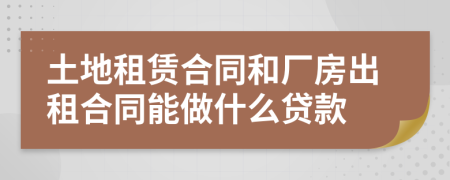 土地租赁合同和厂房出租合同能做什么贷款